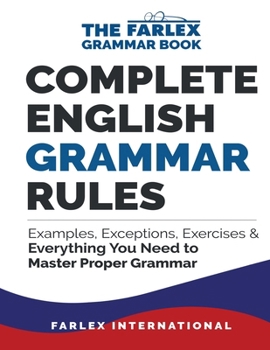 THE FARLEX GRAMMAR BOOK

COMPLETE ENGLISH GRAMMAR RULES

Examples, Exceptions, Exercises & Everything You Need to Master Proper Grammar

FARLEX INTERNATIONAL